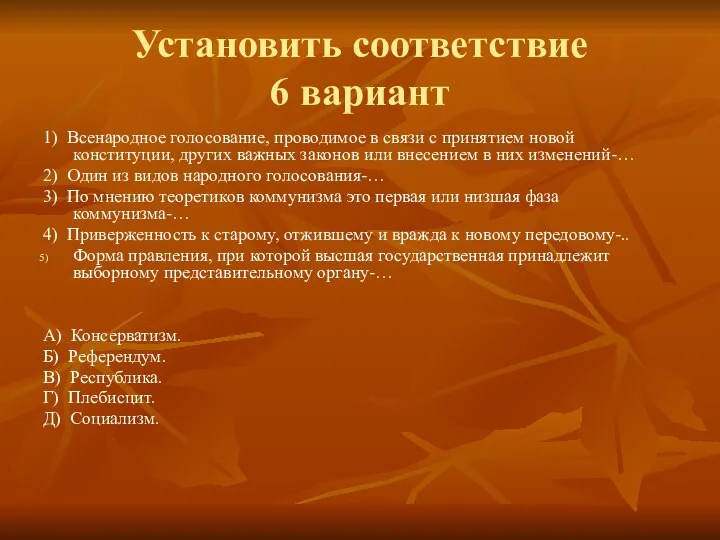 Установить соответствие
6 вариант

1) Всенародное голосование, проводимое в связи с принятием новой конституции, других важных законов или внесением в них изменений-…

2) Один из видов народного голосования-…

3) По мнению теоретиков коммунизма это первая или низшая фаза коммунизма-…

4) Приверженность к старому, отжившему и вражда к новому передовому-..

5) Форма правления, при которой высшая государственная принадлежит выборному представительному органу-…

А) Консерватизм.
Б) Референдум.
В) Республика.
Г) Плебисцит.
Д) Социализм.